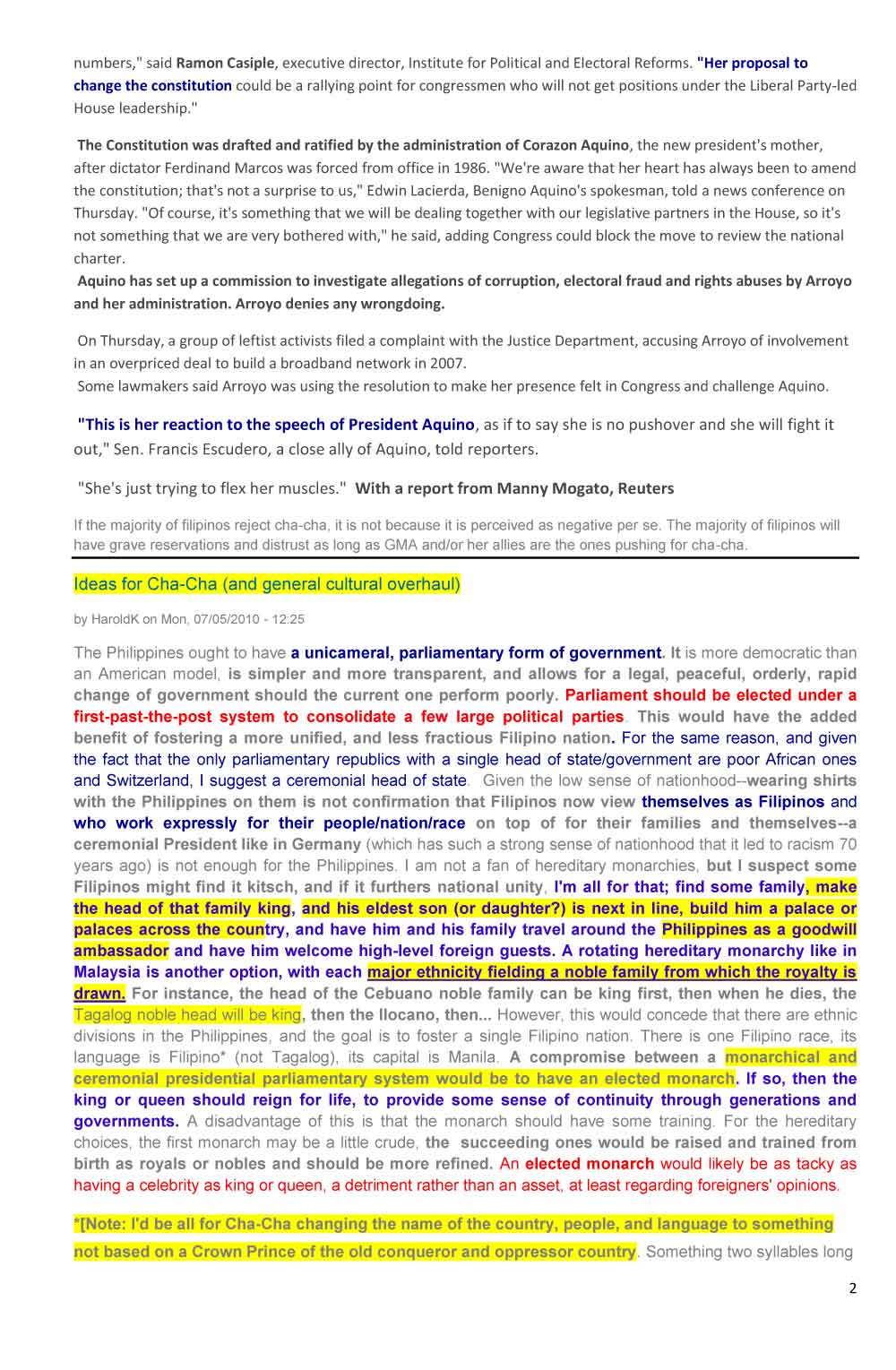 numbers," said Ramon Casiple, executive director, Institute for Political and Electoral Reforms. "Her proposal to change the constitution could be a rallying point for congressmen who will not get positions under the Liberal Party-led House leadership."

The Constitution was drafted and ratified by the administration of Corazon Aquino, the new president's mother, after dictator Ferdinand Marcos was forced from office in 1986. "We're aware that her heart has always been to amend the constitution; that's not a surprise to us," Edwin Lacierda, Benigno Aquino's spokesman, told a news conference on Thursday. "Of course, it's something that we will be dealing together with our legislative partners in the House, so it's not something that we are very bothered with," he said, adding Congress could block the move to review the national charter.

Aquino has set up a commission to investigate allegations of corruption, electoral fraud and rights abuses by Arroyo and her administration. Arroyo denies any wrongdoing.

On Thursday, a group of leftist activists filed a complaint with the Justice Department, accusing Arroyo of involvement in an overpriced deal to build a broadband network in 2007.

Some lawmakers said Arroyo was using the resolution to make her presence felt in Congress and challenge Aquino.

"This is her reaction to the speech of President Aquino, as if to say she is no pushover and she will fight it out," Sen. Francis Escudero, a close ally of Aquino, told reporters.

"She's just trying to flex her muscles." With a report from Manny Mogato, Reuters

If the majority of filipinos reject cha-cha, it is not because it is perceived as negative per se. The majority of filipinos will have grave reservations and distrust as long as GMA and/or her allies are the ones pushing for cha-cha.

Ideas for Cha-Cha (and general cultural overhaul)

by HaroldK on Mon, 07/05/2010 - 12:25

The Philippines ought to have a unicameral, parliamentary form of government. It is more democratic than an American model, is simpler and more transparent, and allows for a legal, peaceful, orderly, rapid change of government should the current one perform poorly. Parliament should be elected under a first-past-the-post system to consolidate a few large political parties. This would have the added benefit of fostering a more unified, and less fractious Filipino nation. For the same reason, and given the fact that the only parliamentary republics with a single head of state/government are poor African ones and Switzerland, I suggest a ceremonial head of state. Given the low sense of nationhood--wearing shirts with the Philippines on them is not confirmation that Filipinos now view themselves as Filipinos and who work expressly for their people/nation/race on top of for their families and themselves--a ceremonial President like in Germany (which has such a strong sense of nationhood that it led to racism 70 years ago) is not enough for the Philippines. I am not a fan of hereditary monarchies, but I suspect some Filipinos might find it kitsch, and if it furthers national unity, I'm all for that; find some family, make the head of that family king, and his eldest son (or daughter?) is next in line, build him a palace or palaces across the country, and have him and his family travel around the Philippines as a goodwill ambassador and have him welcome high-level foreign guests. A rotating hereditary monarchy like in Malaysia is another option, with each major ethnicity fielding a noble family from which the royalty is drawn. For instance, the head of the Cebuano noble family can be king first, then when he dies, the Tagalog noble head will be king, then the Ilocano, then... However, this would concede that there are ethnic divisions in the Philippines, and the goal is to foster a single Filipino nation. There is one Filipino race, its language is Filipino* (not Tagalog), its capital is Manila. A compromise between a monarchical and ceremonial presidential parliamentary system would be to have an elected monarch. If so, then the king or queen should reign for life, to provide some sense of continuity through generations and governments. A disadvantage of this is that the monarch should have some training. For the hereditary choices, the first monarch may be a little crude, the succeeding ones would be raised and trained from birth as royals or nobles and should be more refined. An elected monarch would likely be as tacky as having a celebrity as king or queen, a detriment rather than an asset, at least regarding foreigners' opinions.

*[Note: I'd be all for Cha-Cha changing the name of the country, people, and language to something not based on a Crown Prince of the old conqueror and oppressor country. Something two syllables long

2